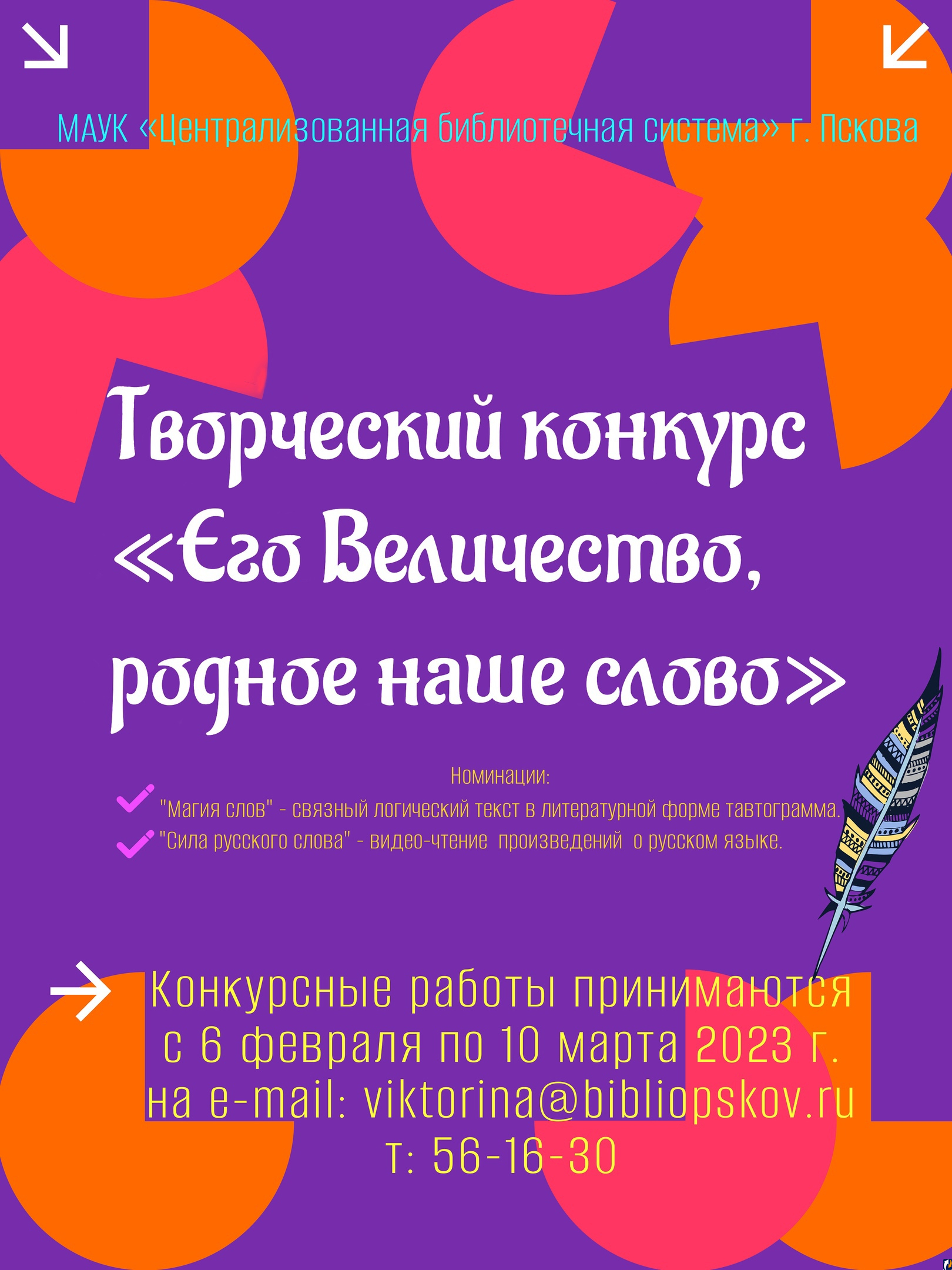 МАУК «Централизованная библиотечная система» г. Пскова

Творческий конкурс «Его Величество, родное наше слово»

Номинации:
"Магия слов" - связный логический текст в литературной форме тавтограмма.
"Сила русского слова" - видео-чтение произведений о русском языке.

Конкурсные работы принимаются с 6 февраля по 10 марта 2023 г. на e-mail: viktorina@bibliopskov.ru
т: 56-16-30